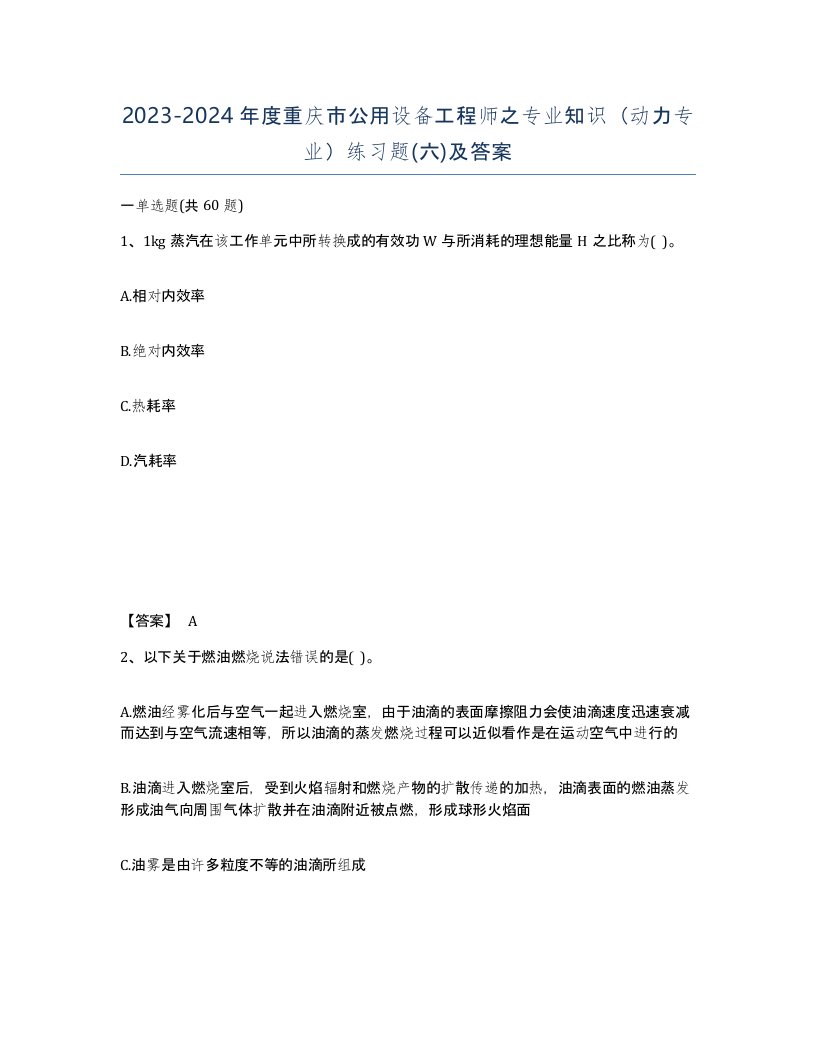 2023-2024年度重庆市公用设备工程师之专业知识（动力专业）练习题(六)及答案

一单选题(共 60 题)

1、1kg 蒸汽在该工作单元中所转换成的有效功 W 与所消耗的理想能量 H 之比称为( )。

A.相对内效率

B.绝对内效率

C.热耗率

D.汽耗率

【答案】 A

2、以下关于燃油燃烧说法错误的是( )。

A.燃油经雾化后与空气一起进入燃烧室，由于油滴的表面摩擦阻力会使油滴速度迅速衰减而达到与空气流速相等，所以油滴的蒸发燃烧过程可以近似看作是在运动空气中进行的

B.油滴进入燃烧室后，受到火焰辐射和燃烧产物的扩散传递的加热，油滴表面的燃油蒸发形成油气向周围气体扩散并在油滴附近被点燃，形成球形火焰面

C.油雾是由许多粒度不等的油滴所组成